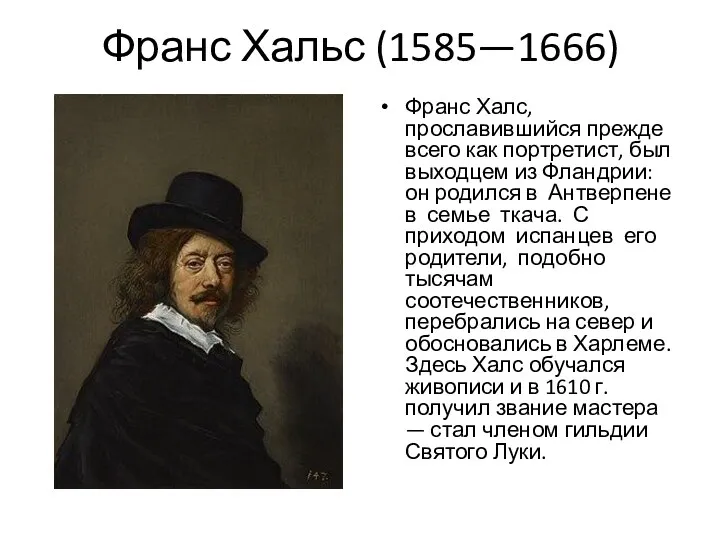 Франс Хальс (1585—1666)

• Франс Халс, прославившийся прежде всего как портретист, был выходцем из Фландрии: он родился в Антверпене в семье ткача. С приходом испанцев его родители, подобно тысячам соотечественников, перебрались на север и обосновались в Харлеме. Здесь Халс обучался живописи и в 1610 г. получил звание мастера — стал членом гильдии Святого Луки.

147